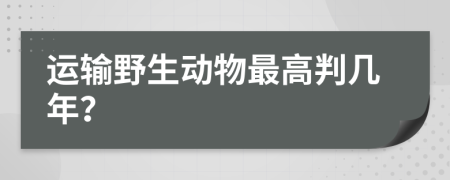 运输野生动物最高判几年？